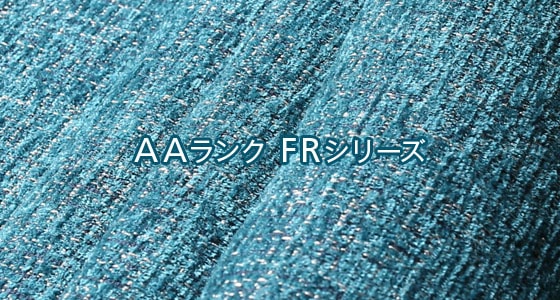 ＡＡランク FRシリーズ